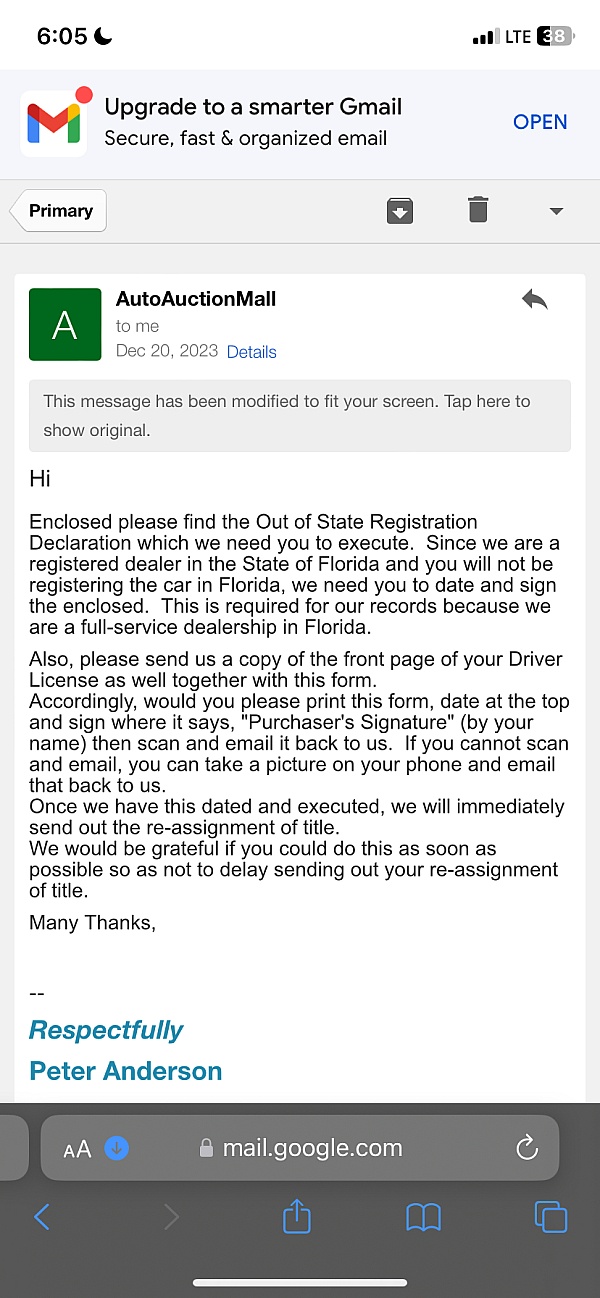 6:05

LTE 38

Upgrade to a smarter Gmail
Secure, fast & organized email

OPEN

Primary

A

AutoAuctionMall
to me
Dec 20, 2023 Details

This message has been modified to fit your screen. Tap here to show original.

Hi

Enclosed please find the Out of State Registration Declaration which we need you to execute. Since we are a registered dealer in the State of Florida and you will not be registering the car in Florida, we need you to date and sign the enclosed. This is required for our records because we are a full-service dealership in Florida.

Also, please send us a copy of the front page of your Driver License as well together with this form.
Accordingly, would you please print this form, date at the top and sign where it says, "Purchaser's Signature" (by your name) then scan and email it back to us. If you cannot scan and email, you can take a picture on your phone and email that back to us.
Once we have this dated and executed, we will immediately send out the re-assignment of title.
We would be grateful if you could do this as soon as possible so as not to delay sending out your re-assignment of title.

Many Thanks,

--

Respectfully

Peter Anderson

AA

mail.google.com